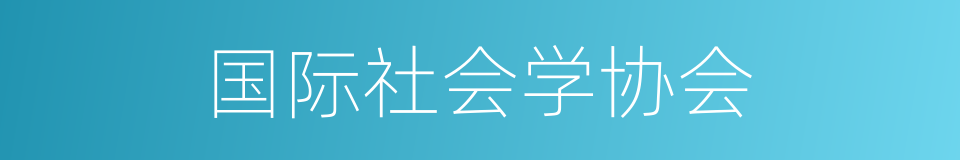 国际社会学协会